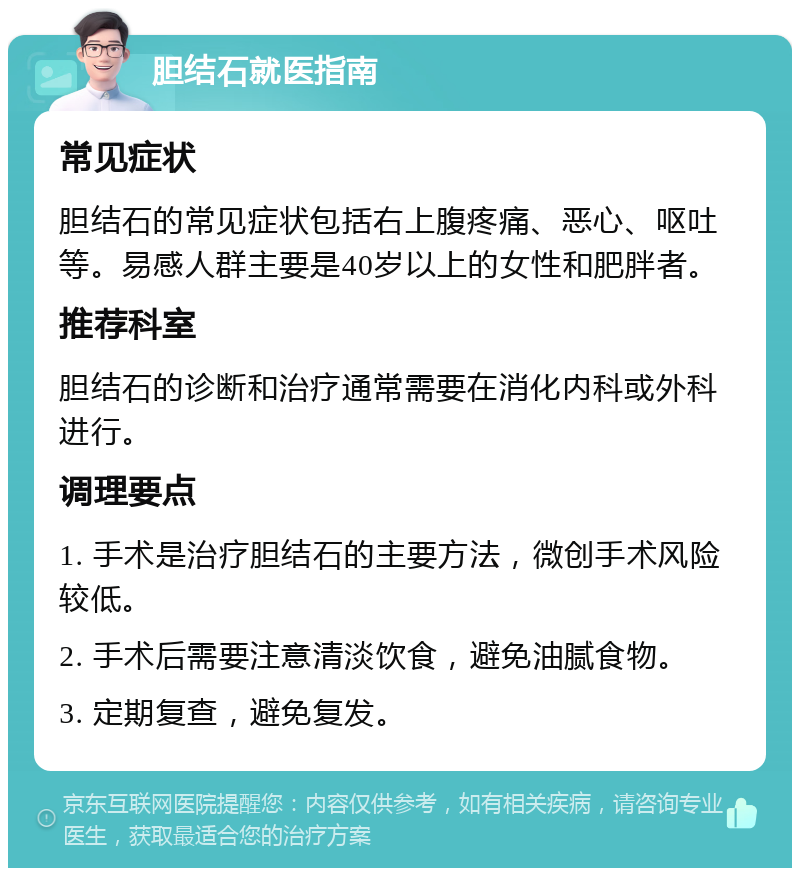 胆结石就医指南

常见症状

胆结石的常见症状包括右上腹疼痛、恶心、呕吐等。易感人群主要是40岁以上的女性和肥胖者。

推荐科室

胆结石的诊断和治疗通常需要在消化内科或外科进行。

调理要点

1. 手术是治疗胆结石的主要方法，微创手术风险较低。

2. 手术后需要注意清淡饮食，避免油腻食物。

3. 定期复查，避免复发。

京东互联网医院提醒您：内容仅供参考，如有相关疾病，请咨询专业医生，获取最适合您的治疗方案